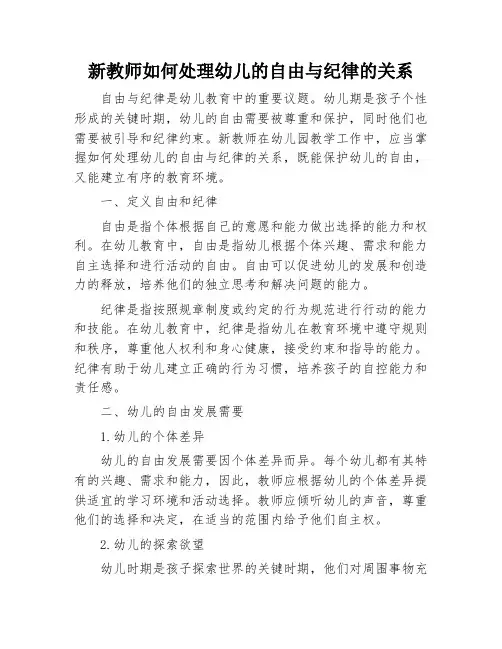 新教师如何处理幼儿的自由与纪律的关系

自由与纪律是幼儿教育中的重要议题。幼儿期是孩子个性形成的关键时期，幼儿的自由需要被尊重和保护，同时他们也需要被引导和纪律约束。新教师在幼儿园教学工作中，应当掌握如何处理幼儿的自由与纪律的关系，既能保护幼儿的自由，又能建立有序的教育环境。

一、定义自由和纪律

自由是指个体根据自己的意愿和能力做出选择的能力和权利。在幼儿教育中，自由是指幼儿根据个体兴趣、需求和能力自主选择和进行活动的自由。自由可以促进幼儿的发展和创造力的释放，培养他们的独立思考和解决问题的能力。

纪律是指按照规章制度或约定的行为规范进行行动的能力和技能。在幼儿教育中，纪律是指幼儿在教育环境中遵守规则和秩序，尊重他人权利和身心健康，接受约束和指导的能力。纪律有助于幼儿建立正确的行为习惯，培养孩子的自控能力和责任感。

二、幼儿的自由发展需要

1. 幼儿的个体差异

幼儿的自由发展需要因个体差异而异。每个幼儿都有其特有的兴趣、需求和能力，因此，教师应根据幼儿的个体差异提供适宜的学习环境和活动选择。教师应倾听幼儿的声音，尊重他们的选择和决定，在适当的范围内给予他们自主权。

2. 幼儿的探索欲望

幼儿时期是孩子探索世界的关键时期，他们对周围事物充